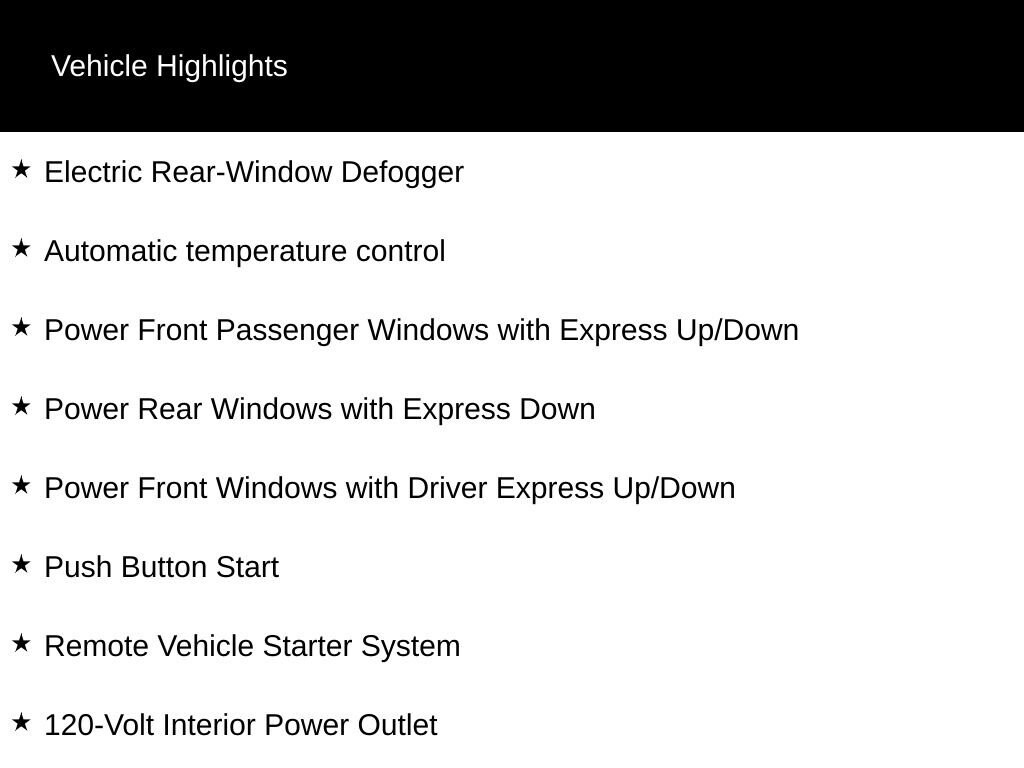 Vehicle Highlights

★ Electric Rear-Window Defogger

★ Automatic temperature control

★ Power Front Passenger Windows with Express Up/Down

★ Power Rear Windows with Express Down

★ Power Front Windows with Driver Express Up/Down

★ Push Button Start

★ Remote Vehicle Starter System

★ 120-Volt Interior Power Outlet